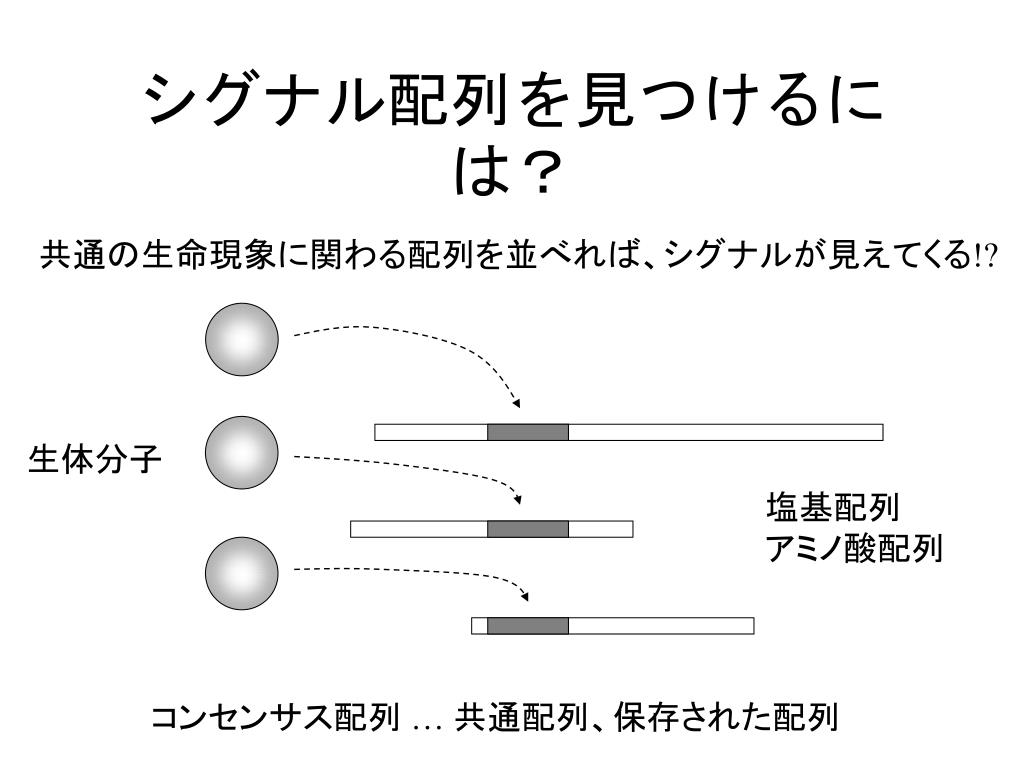 シグナル配列を見つけるには？

共通の生命現象に関わる配列を並べれば、シグナルが見えてくる!?

生体分子

塩基配列
アミノ酸配列

コンセンサス配列 … 共通配列、保存された配列